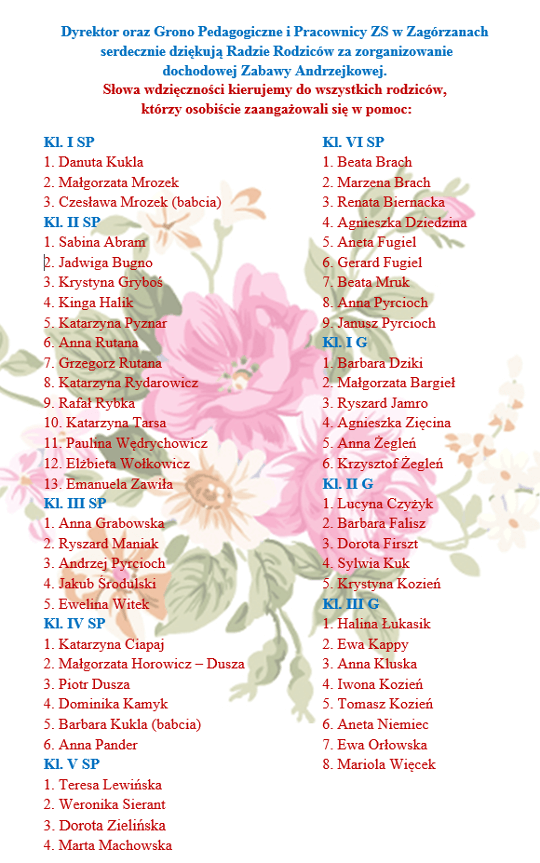 Dyrektor oraz Grono Pedagogiczne i Pracownicy ZS w Zagórzanach serdecznie dziękują Radzie Rodziców za zorganizowanie dochodowej Zabawy Andrzejkowej.
Słowa wdzięczności kierujemy do wszystkich rodziców, którzy osobiście zaangażowali się w pomoc:

Kl. I SP
1. Danuta Kukla
2. Małgorzata Mrozek
3. Czesława Mrozek (babcia)
Kl. II SP
1. Sabina Abram
2. Jadwiga Bugno
3. Krystyna Gryboś
4. Kinga Halik
5. Katarzyna Pyznar
6. Anna Rutana
7. Grzegorz Rutana
8. Katarzyna Rydarowicz
9. Rafał Rybka
10. Katarzyna Tarsa
11. Paulina Wędrychowicz
12. Elżbieta Wołkowicz
13. Emanuela Zawiła
Kl. III SP
1. Anna Grabowska
2. Ryszard Maniak
3. Andrzej Pyrcioch
4. Jakub Środulski
5. Ewelina Witek
Kl. IV SP
1. Katarzyna Ciapaj
2. Małgorzata Horowicz – Dusza
3. Piotr Dusza
4. Dominika Kamyk
5. Barbara Kukla (babcia)
6. Anna Pander
Kl. V SP
1. Teresa Lewińska
2. Weronika Sierant
3. Dorota Zielińska
4. Marta Machowska

Kl. VI SP
1. Beata Brach
2. Marzena Brach
3. Renata Biernacka
4. Agnieszka Dziedzina
5. Aneta Fugiel
6. Gerard Fugiel
7. Beata Mruk
8. Anna Pyrcioch
9. Janusz Pyrcioch
Kl. I G
1. Barbara Dziki
2. Małgorzata Bargieł
3. Ryszard Jamro
4. Agnieszka Zięcina
5. Anna Żegleń
6. Krzysztof Żegleń
Kl. II G
1. Lucyna Czyżyk
2. Barbara Falisz
3. Dorota Firszt
4. Sylwia Kuk
5. Krystyna Kozień
Kl. III G
1. Halina Łukasik
2. Ewa Kappy
3. Anna Kluska
4. Iwona Kozień
5. Tomasz Kozień
6. Aneta Niemiec
7. Ewa Orłowska
8. Mariola Więcek